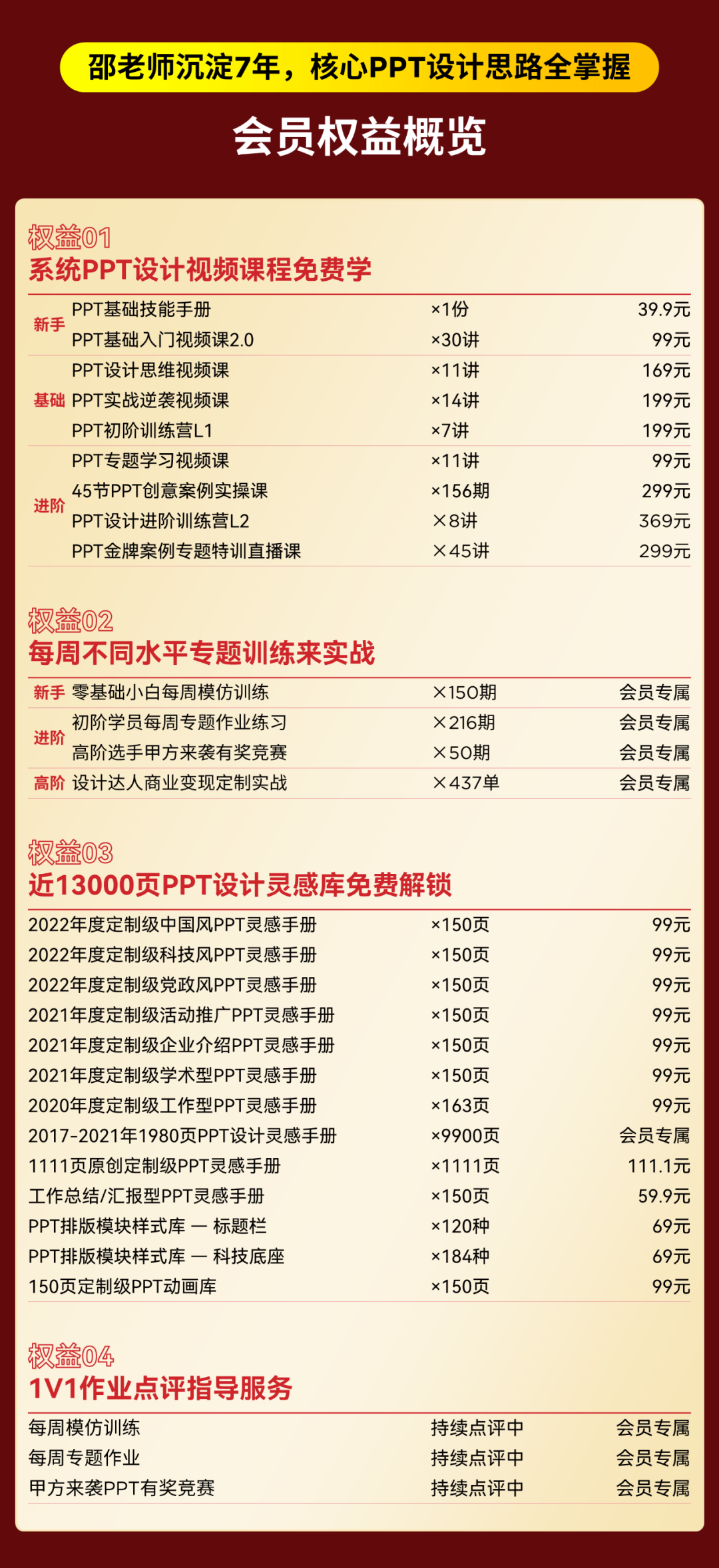 邵老师沉淀7年，核心PPT设计思路全掌握

会员权益概览

权益01
系统PPT设计视频课程免费学

| 新手 | PPT基础技能手册 | ×1份 | 39.9元 |
|---|---|---|---|
| | PPT基础入门视频课2.0 | ×30讲 | 99元 |
| 基础 | PPT设计思维视频课 | ×11讲 | 169元 |
| | PPT实战逆袭视频课 | ×14讲 | 199元 |
| | PPT初阶训练营L1 | ×7讲 | 199元 |
| 进阶 | PPT专题学习视频课 | ×11讲 | 99元 |
| | 45节PPT创意案例实操课 | ×156期 | 299元 |
| | PPT设计进阶训练营L2 | ×8讲 | 369元 |
| | PPT金牌案例专题特训直播课 | ×45讲 | 299元 |

权益02
每周不同水平专题训练来实战

| 新手 | 零基础小白每周模仿训练 | ×150期 | 会员专属 |
|---|---|---|---|
| 进阶 | 初阶学员每周专题作业练习 | ×216期 | 会员专属 |
| | 高阶选手甲方来袭有奖竞赛 | ×50期 | 会员专属 |
| 高阶 | 设计达人商业变现定制实战 | ×437单 | 会员专属 |

权益03
近13000页PPT设计灵感库免费解锁

| 2022年度定制级中国风PPT灵感手册 | ×150页 | 99元 |
|---|---|---|
| 2022年度定制级科技风PPT灵感手册 | ×150页 | 99元 |
| 2022年度定制级党政风PPT灵感手册 | ×150页 | 99元 |
| 2021年度定制级活动推广PPT灵感手册 | ×150页 | 99元 |
| 2021年度定制级企业介绍PPT灵感手册 | ×150页 | 99元 |
| 2021年度定制级学术型PPT灵感手册 | ×150页 | 99元 |
| 2020年度定制级工作型PPT灵感手册 | ×163页 | 99元 |
| 2017-2021年1980页PPT设计灵感手册 | ×9900页 | 会员专属 |
| 1111页原创定制级PPT灵感手册 | ×1111页 | 111.1元 |
| 工作总结/汇报型PPT灵感手册 | ×150页 | 59.9元 |
| PPT排版模块样式库 — 标题栏 | ×120种 | 69元 |
| PPT排版模块样式库 — 科技底座 | ×184种 | 69元 |
| 150页定制级PPT动画库 | ×150页 | 99元 |

权益04
1V1作业点评指导服务

| 每周模仿训练 | 持续点评中 | 会员专属 |
|---|---|---|
| 每周专题作业 | 持续点评中 | 会员专属 |
| 甲方来袭PPT有奖竞赛 | 持续点评中 | 会员专属 |